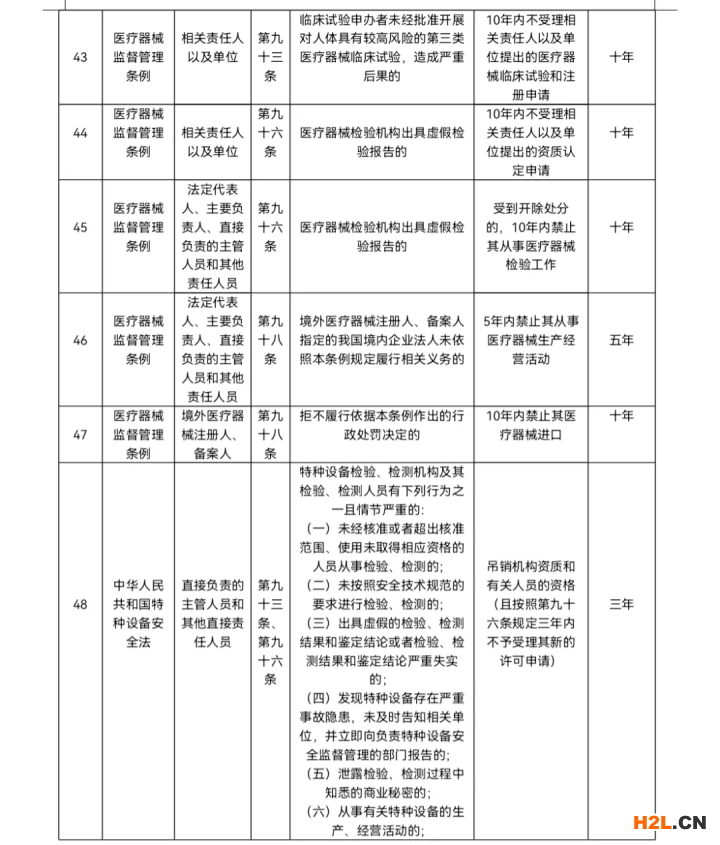 | 43 | 医疗器械监督管理条例 | 相关责任人以及单位 | 第九十三条 | 临床试验申办者未经批准开展对人体具有较高风险的第三类医疗器械临床试验，造成严重后果的 | 10年内不受理相关责任人以及单位提出的医疗器械临床试验和注册申请 | 十年 |
|---|---|---|---|---|---|---|
| 44 | 医疗器械监督管理条例 | 相关责任人以及单位 | 第九十六条 | 医疗器械检验机构出具虚假检验报告的 | 10年内不受理相关责任人以及单位提出的资质认定申请 | 十年 |
| 45 | 医疗器械监督管理条例 | 法定代表人、主要负责人、直接负责的主管人员和其他责任人员 | 第九十六条 | 医疗器械检验机构出具虚假检验报告的 | 受到开除处分的，10年内禁止其从事医疗器械检验工作 | 十年 |
| 46 | 医疗器械监督管理条例 | 法定代表人、主要负责人、直接负责的主管人员和其他责任人员 | 第九十八条 | 境外医疗器械注册人、备案人指定的我国境内企业法人未依照本条例规定履行相关义务的 | 5年内禁止其从事医疗器械生产经营活动 | 五年 |
| 47 | 医疗器械监督管理条例 | 境外医疗器械注册人、备案人 | 第九十八条 | 拒不履行依据本条例作出的行政处罚决定的 | 10年内禁止其医疗器械进口 | 十年 |
| 48 | 中华人民共和国特种设备安全法 | 直接负责的主管人员和其他直接责任人员 | 第九十三条、第九十六条 | 特种设备检验、检测机构及其检验、检测人员有下列行为之一且情节严重的：（一）未经核准或者超出核准范围、使用未取得相应资格的人员从事检验、检测的；（二）未按照安全技术规范的要求进行检验、检测的；（三）出具虚假的检验、检测结果和鉴定结论或者检验、检测结果和鉴定结论严重失实的；（四）发现特种设备存在严重事故隐患，未及时告知相关单位，并立即向负责特种设备安全监督管理的部门报告的；（五）泄露检验、检测过程中知悉的商业秘密的；（六）从事有关特种设备的生产、经营活动的； | 吊销机构资质和有关人员的资格（且按照第九十六条规定三年内不予受理其新的许可申请） | 三年 |

H2L.CN